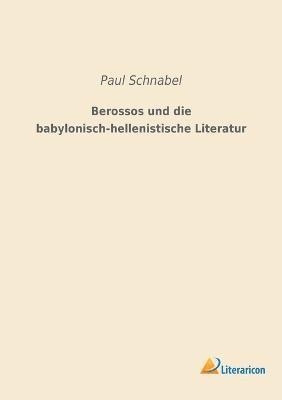 Paul Schnabel

Berossos und die babylonisch-hellenistische Literatur

Literaricon